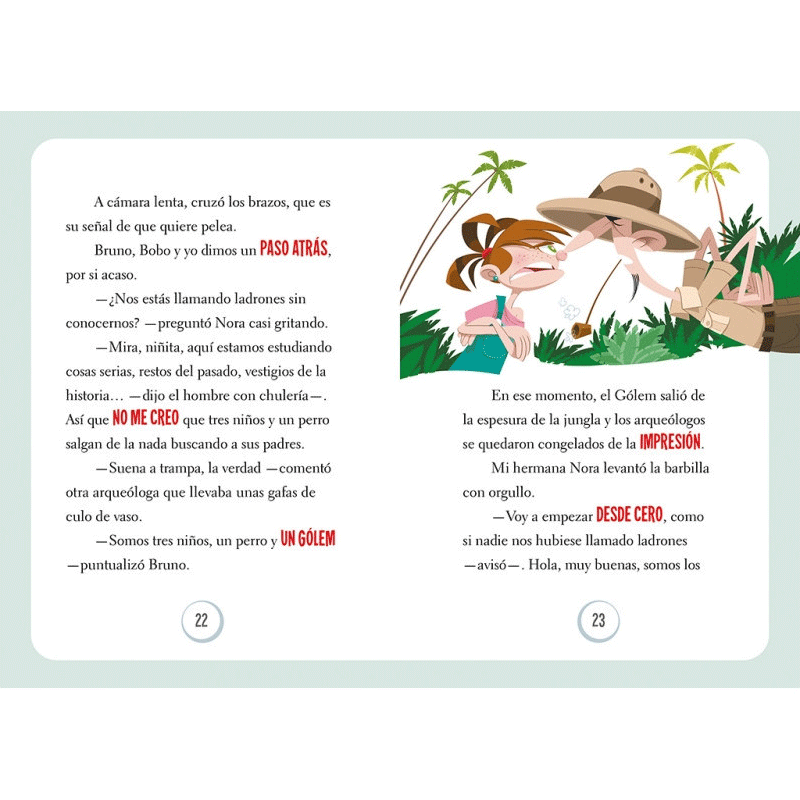 A cámara lenta, cruzó los brazos, que es su señal de que quiere pelea.

Bruno, Bobo y yo dimos un PASO ATRÁS, por si acaso.

—¿Nos estás llamando ladrones sin conocernos? —preguntó Nora casi gritando.

—Mira, niñita, aquí estamos estudiando cosas serias, restos del pasado, vestigios de la historia… —dijo el hombre con chulería—. Así que NO ME CREO que tres niños y un perro salgan de la nada buscando a sus padres.

—Suena a trampa, la verdad —comentó otra arqueóloga que llevaba unas gafas de culo de vaso.

—Somos tres niños, un perro y UN GÓLEM —puntualizó Bruno.

22

En ese momento, el Gólem salió de la espesura de la jungla y los arqueólogos se quedaron congelados de la IMPRESIÓN.

Mi hermana Nora levantó la barbilla con orgullo.

—Voy a empezar DESDE CERO, como si nadie nos hubiese llamado ladrones —avisó—. Hola, muy buenas, somos los

23